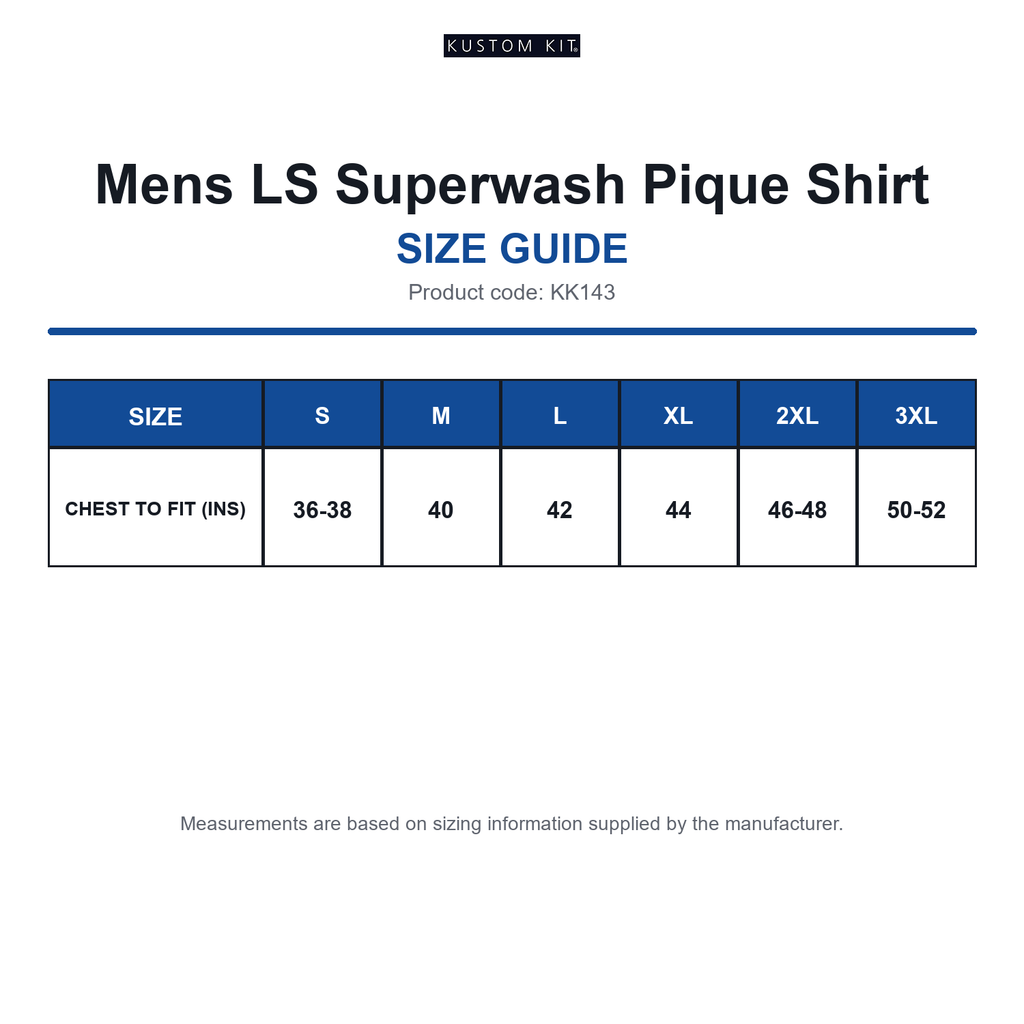 KUSTOM KIT®

Mens LS Superwash Pique Shirt

SIZE GUIDE

Product code: KK143

| SIZE | S | M | L | XL | 2XL | 3XL |
|---|---|---|---|---|---|---|
| CHEST TO FIT (INS) | 36-38 | 40 | 42 | 44 | 46-48 | 50-52 |

Measurements are based on sizing information supplied by the manufacturer.